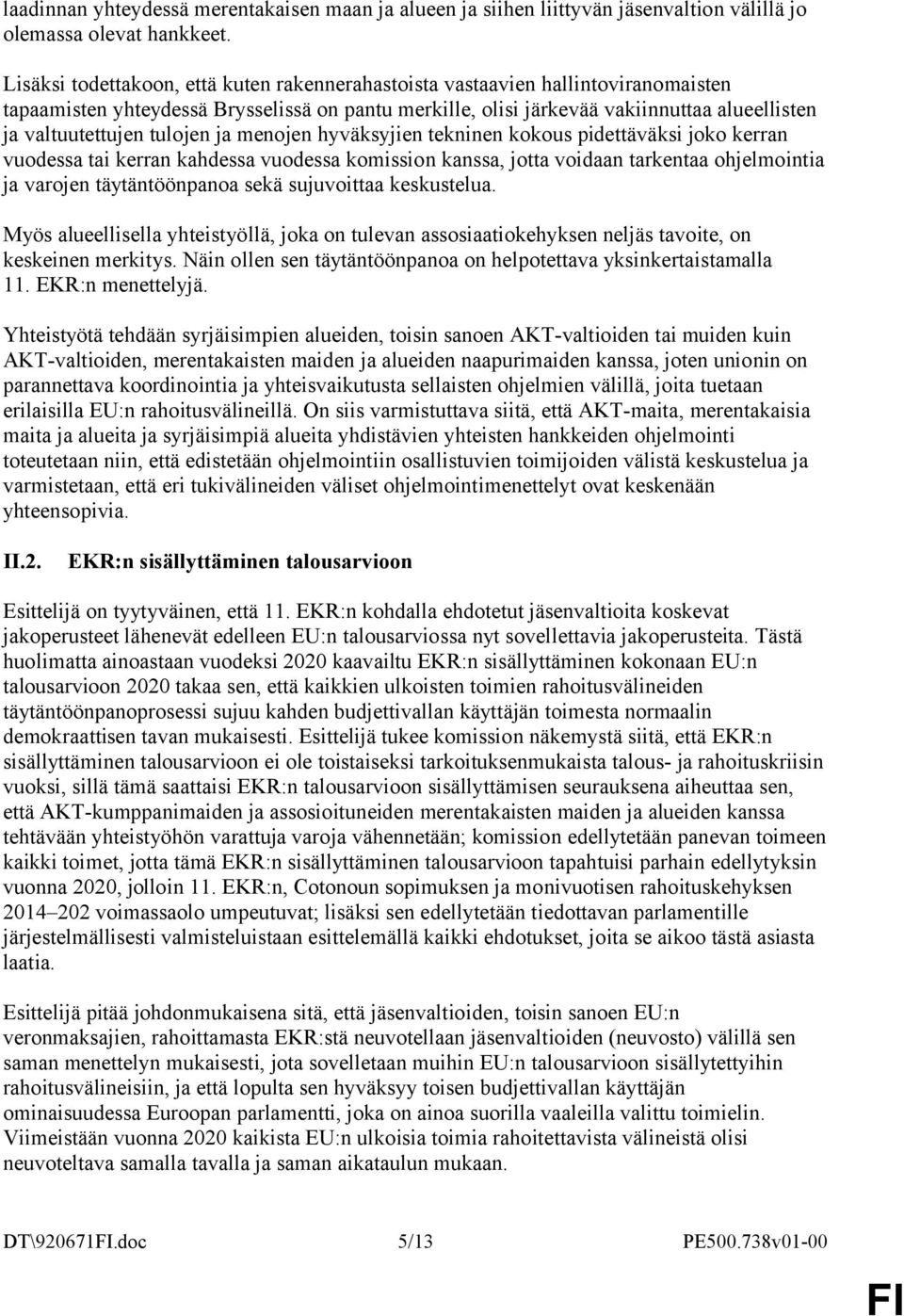 laadinnan yhteydessä merentakaisen maan ja alueen ja siihen liittyvän jäsenvaltion välillä jo olemassa olevat hankkeet.

Lisäksi todettakoon, että kuten rakennerahastoista vastaavien hallintoviranomaisten tapaamisten yhteydessä Brysselissä on pantu merkille, olisi järkevää vakiinnuttaa alueellisten ja valtuutettujen tulojen ja menojen hyväksyjien tekninen kokous pidettäväksi joko kerran vuodessa tai kerran kahdessa vuodessa komission kanssa, jotta voidaan tarkentaa ohjelmointia ja varojen täytäntöönpanoa sekä sujuvoittaa keskustelua.

Myös alueellisella yhteistyöllä, joka on tulevan assosiaatiokehyksen neljäs tavoite, on keskeinen merkitys. Näin ollen sen täytäntöönpanoa on helpotettava yksinkertaistamalla 11. EKR:n menettelyjä.

Yhteistyötä tehdään syrjäisimpien alueiden, toisin sanoen AKT-valtioiden tai muiden kuin AKT-valtioiden, merentakaisten maiden ja alueiden naapurimaiden kanssa, joten unionin on parannettava koordinointia ja yhteisvaikutusta sellaisten ohjelmien välillä, joita tuetaan erilaisilla EU:n rahoitusvälineillä. On siis varmistuttava siitä, että AKT-maita, merentakaisia maita ja alueita ja syrjäisimpiä alueita yhdistävien yhteisten hankkeiden ohjelmointi toteutetaan niin, että edistetään ohjelmointiin osallistuvien toimijoiden välistä keskustelua ja varmistetaan, että eri tukivälineiden väliset ohjelmointimenettelyt ovat keskenään yhteensopivia.

II.2. EKR:n sisällyttäminen talousarvioon

Esittelijä on tyytyväinen, että 11. EKR:n kohdalla ehdotetut jäsenvaltioita koskevat jakoperusteet lähenevät edelleen EU:n talousarviossa nyt sovellettavia jakoperusteita. Tästä huolimatta ainoastaan vuodeksi 2020 kaavailtu EKR:n sisällyttäminen kokonaan EU:n talousarvioon 2020 takaa sen, että kaikkien ulkoisten toimien rahoitusvälineiden täytäntöönpanoprosessi sujuu kahden budjettivallan käyttäjän toimesta normaalin demokraattisen tavan mukaisesti. Esittelijä tukee komission näkemystä siitä, että EKR:n sisällyttäminen talousarvioon ei ole toistaiseksi tarkoituksenmukaista talous- ja rahoituskriisin vuoksi, sillä tämä saattaisi EKR:n talousarvioon sisällyttämisen seurauksena aiheuttaa sen, että AKT-kumppanimaiden ja assosioituneiden merentakaisten maiden ja alueiden kanssa tehtävään yhteistyöhön varattuja varoja vähennetään; komission edellytetään panevan toimeen kaikki toimet, jotta tämä EKR:n sisällyttäminen talousarvioon tapahtuisi parhain edellytyksin vuonna 2020, jolloin 11. EKR:n, Cotonoun sopimuksen ja monivuotisen rahoituskehyksen 2014–202 voimassaolo umpeutuvat; lisäksi sen edellytetään tiedottavan parlamentille järjestelmällisesti valmisteluistaan esittelemällä kaikki ehdotukset, joita se aikoo tästä asiasta laatia.

Esittelijä pitää johdonmukaisena sitä, että jäsenvaltioiden, toisin sanoen EU:n veronmaksajien, rahoittamasta EKR:stä neuvotellaan jäsenvaltioiden (neuvosto) välillä sen saman menettelyn mukaisesti, jota sovelletaan muihin EU:n talousarvioon sisällytettyihin rahoitusvälineisiin, ja että lopulta sen hyväksyy toisen budjettivallan käyttäjän ominaisuudessa Euroopan parlamentti, joka on ainoa suorilla vaaleilla valittu toimielin. Viimeistään vuonna 2020 kaikista EU:n ulkoisia toimia rahoitettavista välineistä olisi neuvoteltava samalla tavalla ja saman aikataulun mukaan.

DT\920671FI.doc 5/13 PE500.738v01-00

FI